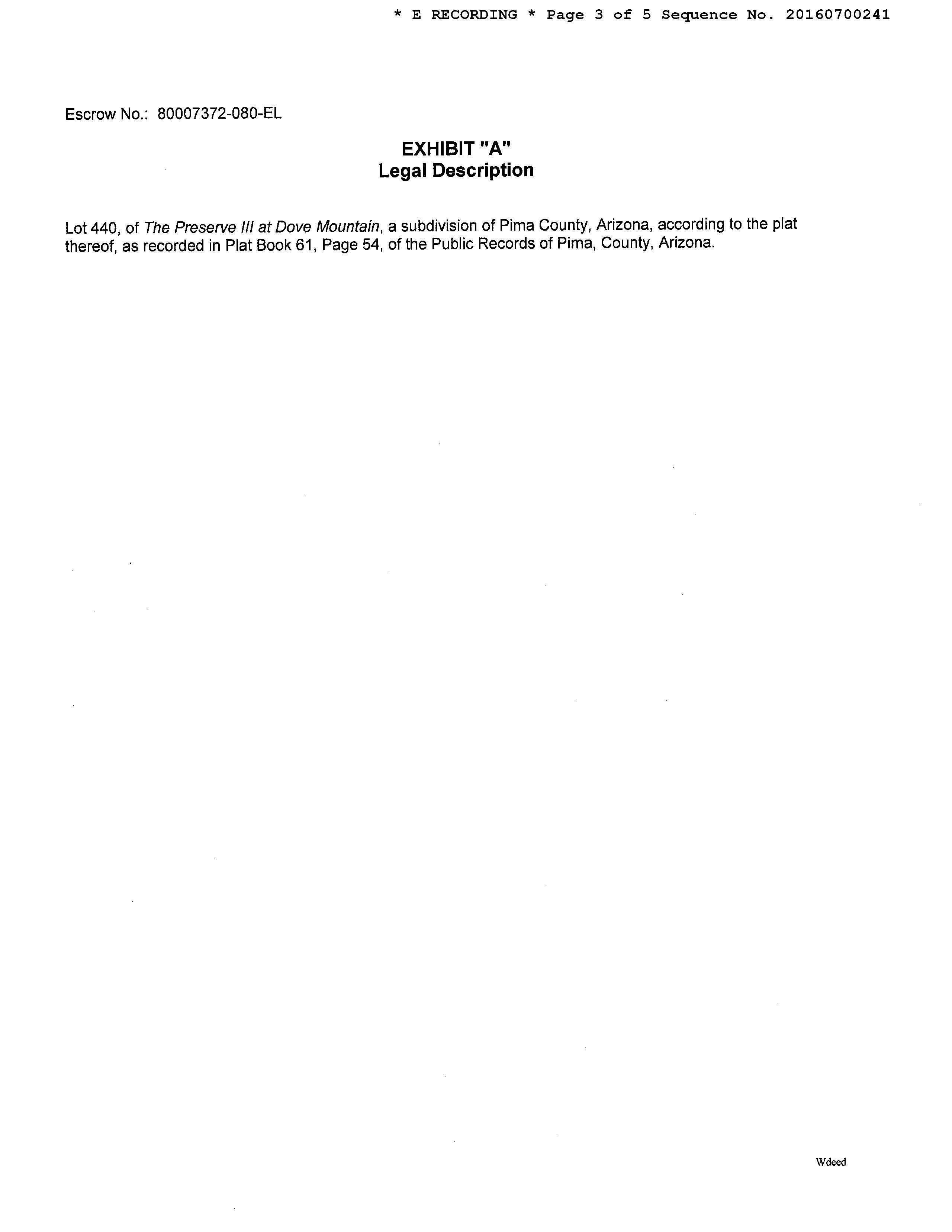 * E RECORDING * Page 3 of 5 Sequence No. 20160700241

Escrow No.: 80007372-080-EL

EXHIBIT "A"
Legal Description

Lot 440, of The Preserve III at Dove Mountain, a subdivision of Pima County, Arizona, according to the plat thereof, as recorded in Plat Book 61, Page 54, of the Public Records of Pima, County, Arizona.

Wdeed